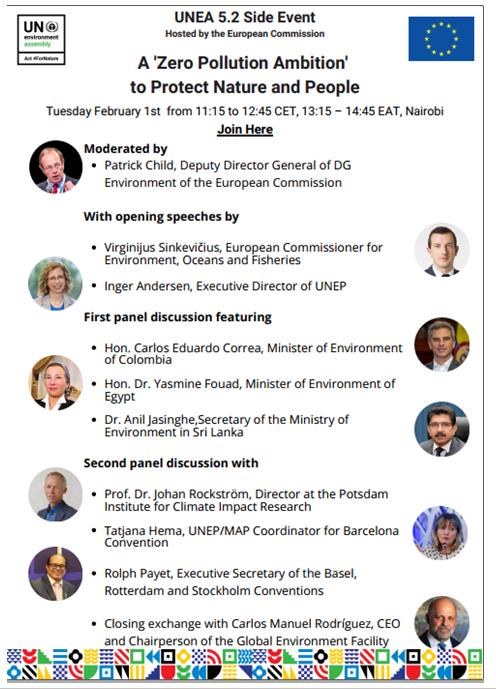 UN environment assembly
Act #ForNature

UNEA 5.2 Side Event
Hosted by the European Commission

A 'Zero Pollution Ambition' to Protect Nature and People

Tuesday February 1st from 11:15 to 12:45 CET, 13:15 – 14:45 EAT, Nairobi

Join Here

Moderated by
• Patrick Child, Deputy Director General of DG Environment of the European Commission

With opening speeches by
• Virginijus Sinkevičius, European Commissioner for Environment, Oceans and Fisheries
• Inger Andersen, Executive Director of UNEP

First panel discussion featuring
• Hon. Carlos Eduardo Correa, Minister of Environment of Colombia
• Hon. Dr. Yasmine Fouad, Minister of Environment of Egypt
• Dr. Anil Jasinghe,Secretary of the Ministry of Environment in Sri Lanka

Second panel discussion with
• Prof. Dr. Johan Rockström, Director at the Potsdam Institute for Climate Impact Research
• Tatjana Hema, UNEP/MAP Coordinator for Barcelona Convention
• Rolph Payet, Executive Secretary of the Basel, Rotterdam and Stockholm Conventions
• Closing exchange with Carlos Manuel Rodríguez, CEO and Chairperson of the Global Environment Facility